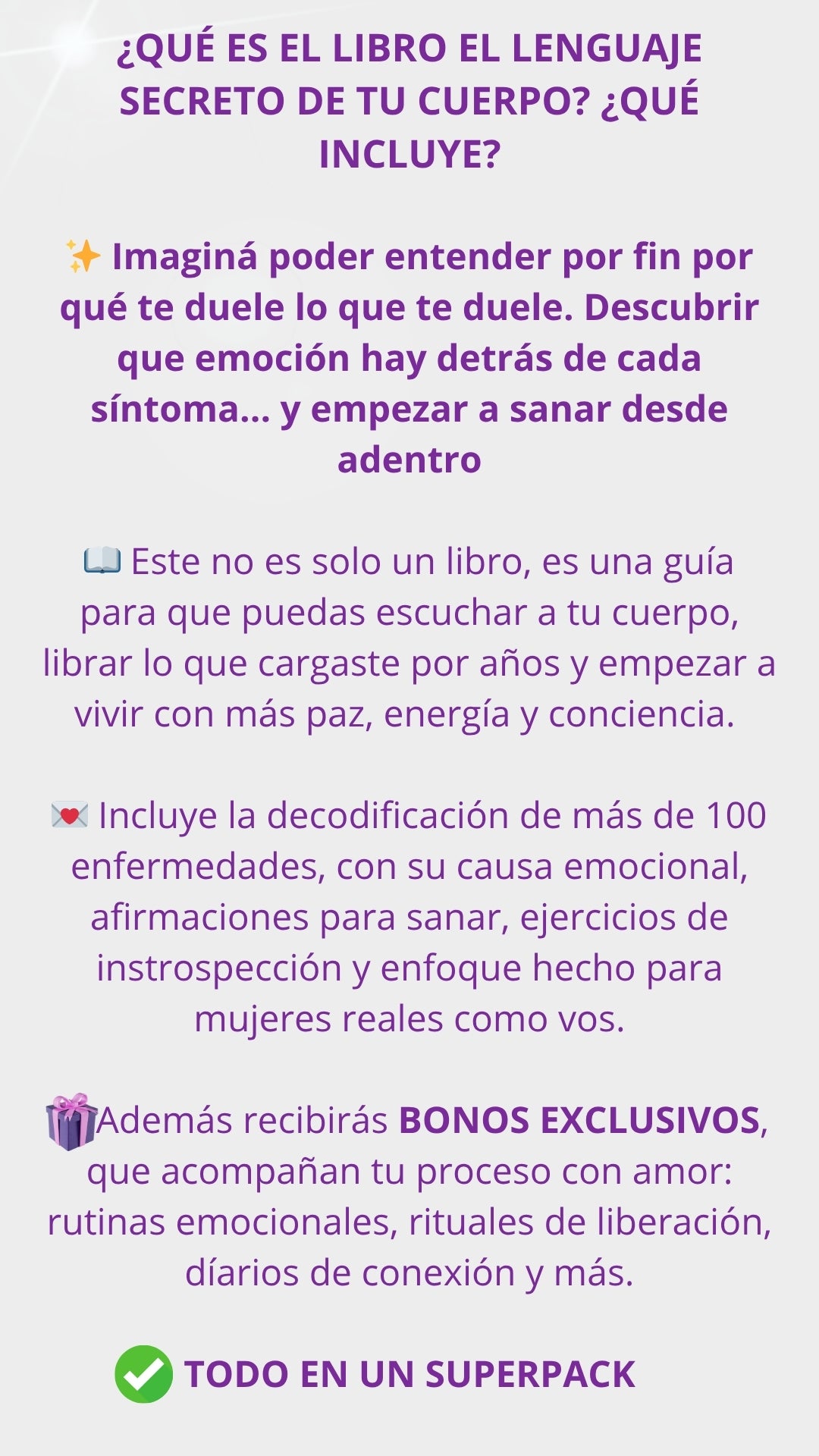 ¿QUÉ ES EL LIBRO EL LENGUAJE SECRETO DE TU CUERPO? ¿QUÉ INCLUYE?

✨ Imaginá poder entender por fin por qué te duele lo que te duele. Descubrir que emoción hay detrás de cada síntoma... y empezar a sanar desde adentro

📖 Este no es solo un libro, es una guía para que puedas escuchar a tu cuerpo, librar lo que cargaste por años y empezar a vivir con más paz, energía y conciencia.

💌 Incluye la decodificación de más de 100 enfermedades, con su causa emocional, afirmaciones para sanar, ejercicios de instrospección y enfoque hecho para mujeres reales como vos.

🎁Además recibirás BONOS EXCLUSIVOS, que acompañan tu proceso con amor: rutinas emocionales, rituales de liberación, díarios de conexión y más.

✅ TODO EN UN SUPERPACK